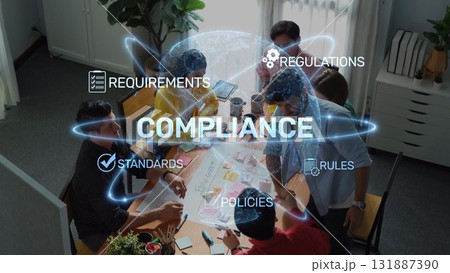 REGULATIONS

REQUIREMENTS

COMPLIANCE

STANDARDS

RULES

POLICIES

pixta.jp - 131887390